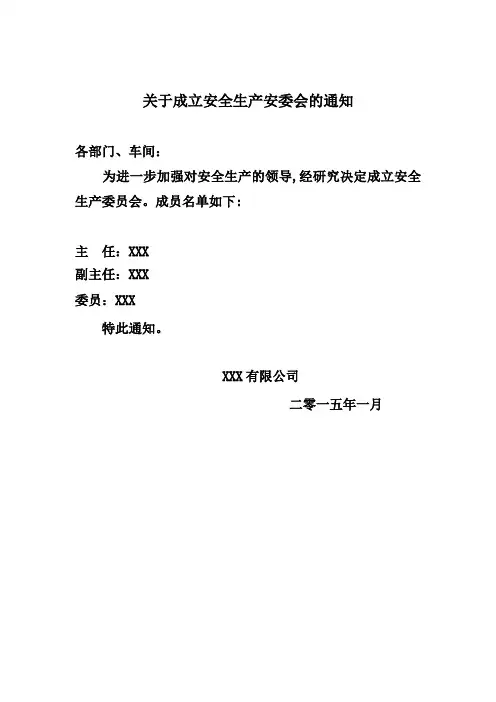 关于成立安全生产安委会的通知

各部门、车间：

为进一步加强对安全生产的领导，经研究决定成立安全生产委员会。成员名单如下：

主　任：XXX

副主任：XXX

委员：XXX

特此通知。

XXX 有限公司

二零一五年一月